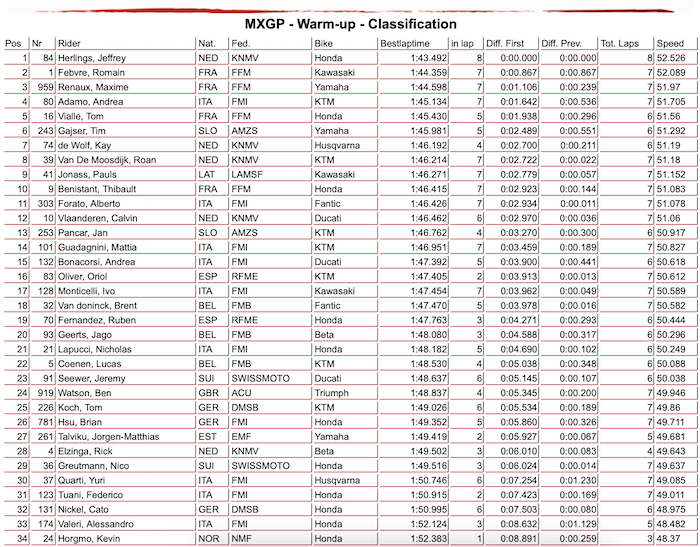 MXGP - Warm-up - Classification

| Pos | Nr | Rider | Nat. | Fed. | Bike | Bestlaptime | in lap | Diff. First | Diff. Prev. | Tot. Laps | Speed |
|---|---|---|---|---|---|---|---|---|---|---|---|
| 1 | 84 | Herlings, Jeffrey | NED | KNMV | Honda | 1:43.492 | 8 | 0:00.000 | 0:00.000 | 8 | 52.526 |
| 2 | 1 | Febvre, Romain | FRA | FFM | Kawasaki | 1:44.359 | 7 | 0:00.867 | 0:00.867 | 7 | 52.089 |
| 3 | 959 | Renaux, Maxime | FRA | FFM | Yamaha | 1:44.598 | 7 | 0:01.106 | 0:00.239 | 7 | 51.97 |
| 4 | 80 | Adamo, Andrea | ITA | FMI | KTM | 1:45.134 | 7 | 0:01.642 | 0:00.536 | 7 | 51.705 |
| 5 | 16 | Vialle, Tom | FRA | FFM | Honda | 1:45.430 | 5 | 0:01.938 | 0:00.296 | 6 | 51.56 |
| 6 | 243 | Gajser, Tim | SLO | AMZS | Yamaha | 1:45.981 | 5 | 0:02.489 | 0:00.551 | 6 | 51.292 |
| 7 | 74 | de Wolf, Kay | NED | KNMV | Husqvarna | 1:46.192 | 4 | 0:02.700 | 0:00.211 | 6 | 51.19 |
| 8 | 39 | Van De Moosdijk, Roan | NED | KNMV | KTM | 1:46.214 | 7 | 0:02.722 | 0:00.022 | 7 | 51.18 |
| 9 | 41 | Jonass, Pauls | LAT | LAMSF | Kawasaki | 1:46.271 | 7 | 0:02.779 | 0:00.057 | 7 | 51.152 |
| 10 | 9 | Benistant, Thibault | FRA | FFM | Honda | 1:46.415 | 7 | 0:02.923 | 0:00.144 | 7 | 51.083 |
| 11 | 303 | Forato, Alberto | ITA | FMI | Fantic | 1:46.426 | 7 | 0:02.934 | 0:00.011 | 7 | 51.078 |
| 12 | 10 | Vlaanderen, Calvin | NED | KNMV | Ducati | 1:46.462 | 6 | 0:02.970 | 0:00.036 | 7 | 51.06 |
| 13 | 253 | Pancar, Jan | SLO | AMZS | KTM | 1:46.762 | 4 | 0:03.270 | 0:00.300 | 6 | 50.917 |
| 14 | 101 | Guadagnini, Mattia | ITA | FMI | KTM | 1:46.951 | 7 | 0:03.459 | 0:00.189 | 7 | 50.827 |
| 15 | 132 | Bonacorsi, Andrea | ITA | FMI | Ducati | 1:47.392 | 5 | 0:03.900 | 0:00.441 | 6 | 50.618 |
| 16 | 83 | Oliver, Oriol | ESP | RFME | KTM | 1:47.405 | 2 | 0:03.913 | 0:00.013 | 7 | 50.612 |
| 17 | 128 | Monticelli, Ivo | ITA | FMI | Kawasaki | 1:47.454 | 7 | 0:03.962 | 0:00.049 | 7 | 50.589 |
| 18 | 32 | Van doninck, Brent | BEL | FMB | Fantic | 1:47.470 | 5 | 0:03.978 | 0:00.016 | 7 | 50.582 |
| 19 | 70 | Fernandez, Ruben | ESP | RFME | Honda | 1:47.763 | 3 | 0:04.271 | 0:00.293 | 6 | 50.444 |
| 20 | 93 | Geerts, Jago | BEL | FMB | Beta | 1:48.080 | 3 | 0:04.588 | 0:00.317 | 6 | 50.296 |
| 21 | 21 | Lapucci, Nicholas | ITA | FMI | Honda | 1:48.182 | 5 | 0:04.690 | 0:00.102 | 6 | 50.249 |
| 22 | 5 | Coenen, Lucas | BEL | FMB | KTM | 1:48.530 | 4 | 0:05.038 | 0:00.348 | 6 | 50.088 |
| 23 | 91 | Seewer, Jeremy | SUI | SWISSMOTO | Ducati | 1:48.637 | 6 | 0:05.145 | 0:00.107 | 6 | 50.038 |
| 24 | 919 | Watson, Ben | GBR | ACU | Triumph | 1:48.837 | 4 | 0:05.345 | 0:00.200 | 7 | 49.946 |
| 25 | 226 | Koch, Tom | GER | DMSB | KTM | 1:49.026 | 6 | 0:05.534 | 0:00.189 | 7 | 49.86 |
| 26 | 781 | Hsu, Brian | GER | FMI | Honda | 1:49.352 | 5 | 0:05.860 | 0:00.326 | 7 | 49.711 |
| 27 | 261 | Talviku, Jorgen-Matthias | EST | EMF | Yamaha | 1:49.419 | 2 | 0:05.927 | 0:00.067 | 5 | 49.681 |
| 28 | 4 | Elzinga, Rick | NED | KNMV | Beta | 1:49.502 | 3 | 0:06.010 | 0:00.083 | 4 | 49.643 |
| 29 | 36 | Greutmann, Nico | SUI | SWISSMOTO | Honda | 1:49.516 | 3 | 0:06.024 | 0:00.014 | 7 | 49.637 |
| 30 | 37 | Quarti, Yuri | ITA | FMI | Husqvarna | 1:50.746 | 6 | 0:07.254 | 0:01.230 | 7 | 49.085 |
| 31 | 123 | Tuani, Federico | ITA | FMI | Honda | 1:50.915 | 2 | 0:07.423 | 0:00.169 | 7 | 49.011 |
| 32 | 131 | Nickel, Cato | GER | DMSB | Honda | 1:50.995 | 6 | 0:07.503 | 0:00.080 | 6 | 48.975 |
| 33 | 174 | Valeri, Alessandro | ITA | FMI | Honda | 1:52.124 | 3 | 0:08.632 | 0:01.129 | 5 | 48.482 |
| 34 | 24 | Horgmo, Kevin | NOR | NMF | Honda | 1:52.383 | 1 | 0:08.891 | 0:00.259 | 3 | 48.37 |